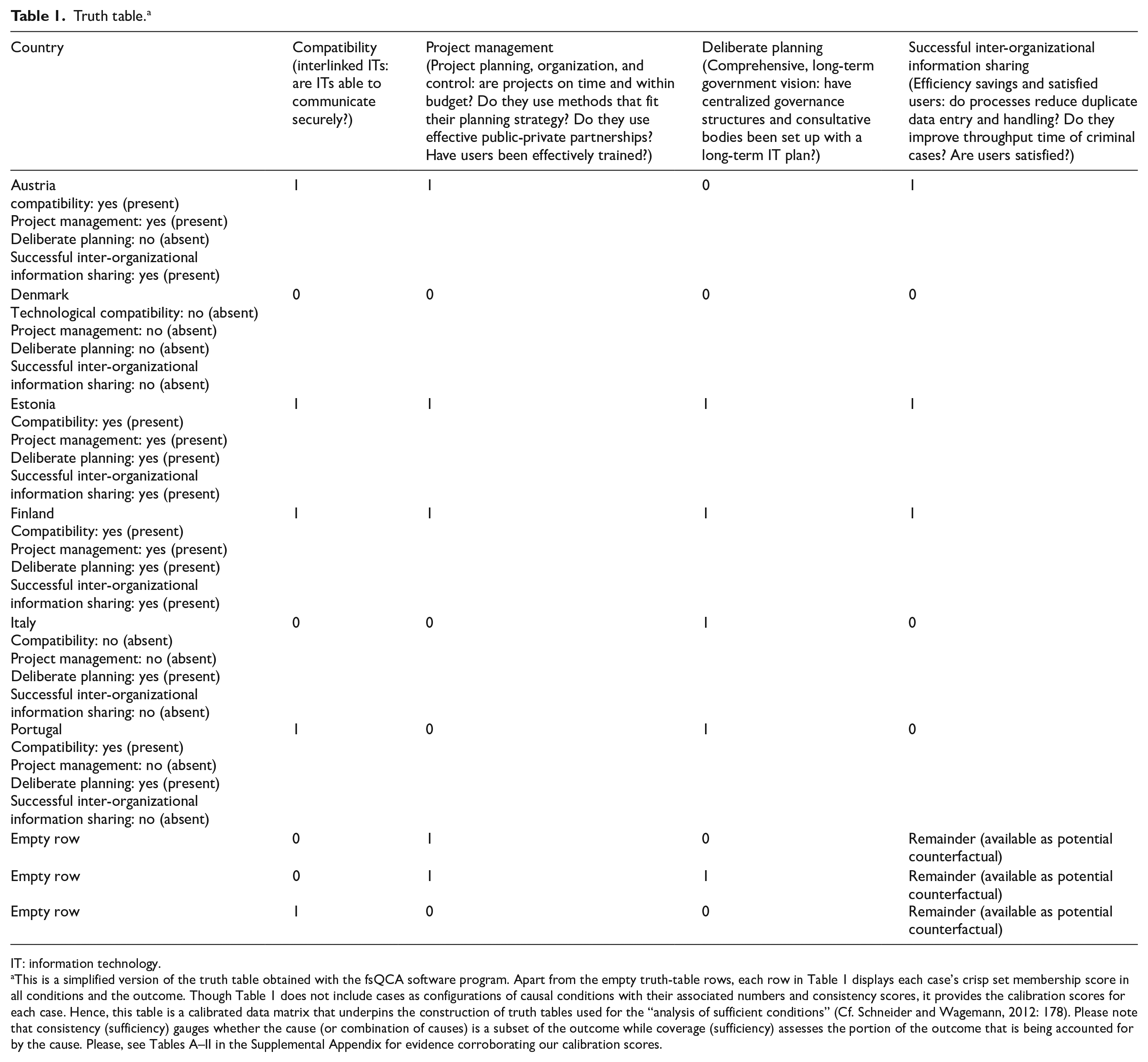 Table 1. Truth table.$^{a}$

| Country | Compatibility (interlinked ITs: are ITs able to communicate securely?) | Project management (Project planning, organization, and control: are projects on time and within budget? Do they use methods that fit their planning strategy? Do they use effective public-private partnerships? Have users been effectively trained?) | Deliberate planning (Comprehensive, long-term government vision: have centralized governance structures and consultative bodies been set up with a long-term IT plan?) | Successful inter-organizational information sharing (Efficiency savings and satisfied users: do processes reduce duplicate data entry and handling? Do they improve throughput time of criminal cases? Are users satisfied?) |
|---|---|---|---|---|
| Austria compatibility: yes (present) Project management: yes (present) Deliberate planning: no (absent) Successful inter-organizational information sharing: yes (present) | 1 | 1 | 0 | 1 |
| Denmark Technological compatibility: no (absent) Project management: no (absent) Deliberate planning: no (absent) Successful inter-organizational information sharing: no (absent) | 0 | 0 | 0 | 0 |
| Estonia Compatibility: yes (present) Project management: yes (present) Deliberate planning: yes (present) Successful inter-organizational information sharing: yes (present) | 1 | 1 | 1 | 1 |
| Finland Compatibility: yes (present) Project management: yes (present) Deliberate planning: yes (present) Successful inter-organizational information sharing: yes (present) | 1 | 1 | 1 | 1 |
| Italy Compatibility: no (absent) Project management: no (absent) Deliberate planning: yes (present) Successful inter-organizational information sharing: no (absent) | 0 | 0 | 1 | 0 |
| Portugal Compatibility: yes (present) Project management: no (absent) Deliberate planning: yes (present) Successful inter-organizational information sharing: no (absent) | 1 | 0 | 1 | 0 |
| Empty row | 0 | 1 | 0 | Remainder (available as potential counterfactual) |
| Empty row | 0 | 1 | 1 | Remainder (available as potential counterfactual) |
| Empty row | 1 | 0 | 0 | Remainder (available as potential counterfactual) |

IT: information technology.

$^{a}$This is a simplified version of the truth table obtained with the fsQCA software program. Apart from the empty truth-table rows, each row in Table 1 displays each case's crisp set membership score in all conditions and the outcome. Though Table 1 does not include cases as configurations of causal conditions with their associated numbers and consistency scores, it provides the calibration scores for each case. Hence, this table is a calibrated data matrix that underpins the construction of truth tables used for the "analysis of sufficient conditions" (Cf. Schneider and Wagemann, 2012: 178). Please note that consistency (sufficiency) gauges whether the cause (or combination of causes) is a subset of the outcome while coverage (sufficiency) assesses the portion of the outcome that is being accounted for by the cause. Please, see Tables A–II in the Supplemental Appendix for evidence corroborating our calibration scores.